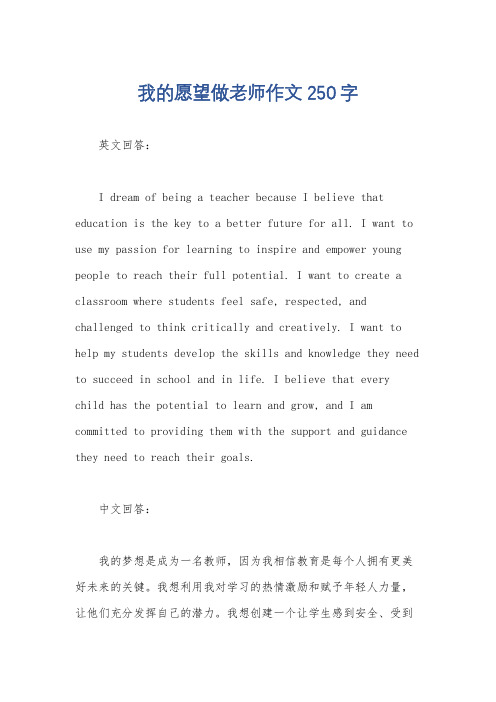 我的愿望做老师作文250字

英文回答：

I dream of being a teacher because I believe that education is the key to a better future for all. I want to use my passion for learning to inspire and empower young people to reach their full potential. I want to create a classroom where students feel safe, respected, and challenged to think critically and creatively. I want to help my students develop the skills and knowledge they need to succeed in school and in life. I believe that every child has the potential to learn and grow, and I am committed to providing them with the support and guidance they need to reach their goals.

中文回答：

我的梦想是成为一名教师，因为我相信教育是每个人拥有更美好未来的关键。我想利用我对学习的热情激励和赋予年轻人力量，让他们充分发挥自己的潜力。我想创建一个让学生感到安全、受到